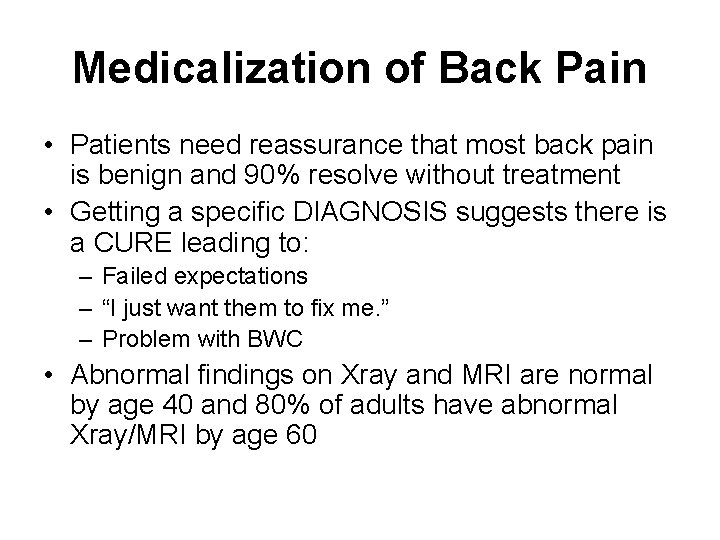 Medicalization of Back Pain

• Patients need reassurance that most back pain is benign and 90% resolve without treatment
• Getting a specific DIAGNOSIS suggests there is a CURE leading to:
  – Failed expectations
  – “I just want them to fix me.”
  – Problem with BWC
• Abnormal findings on Xray and MRI are normal by age 40 and 80% of adults have abnormal Xray/MRI by age 60